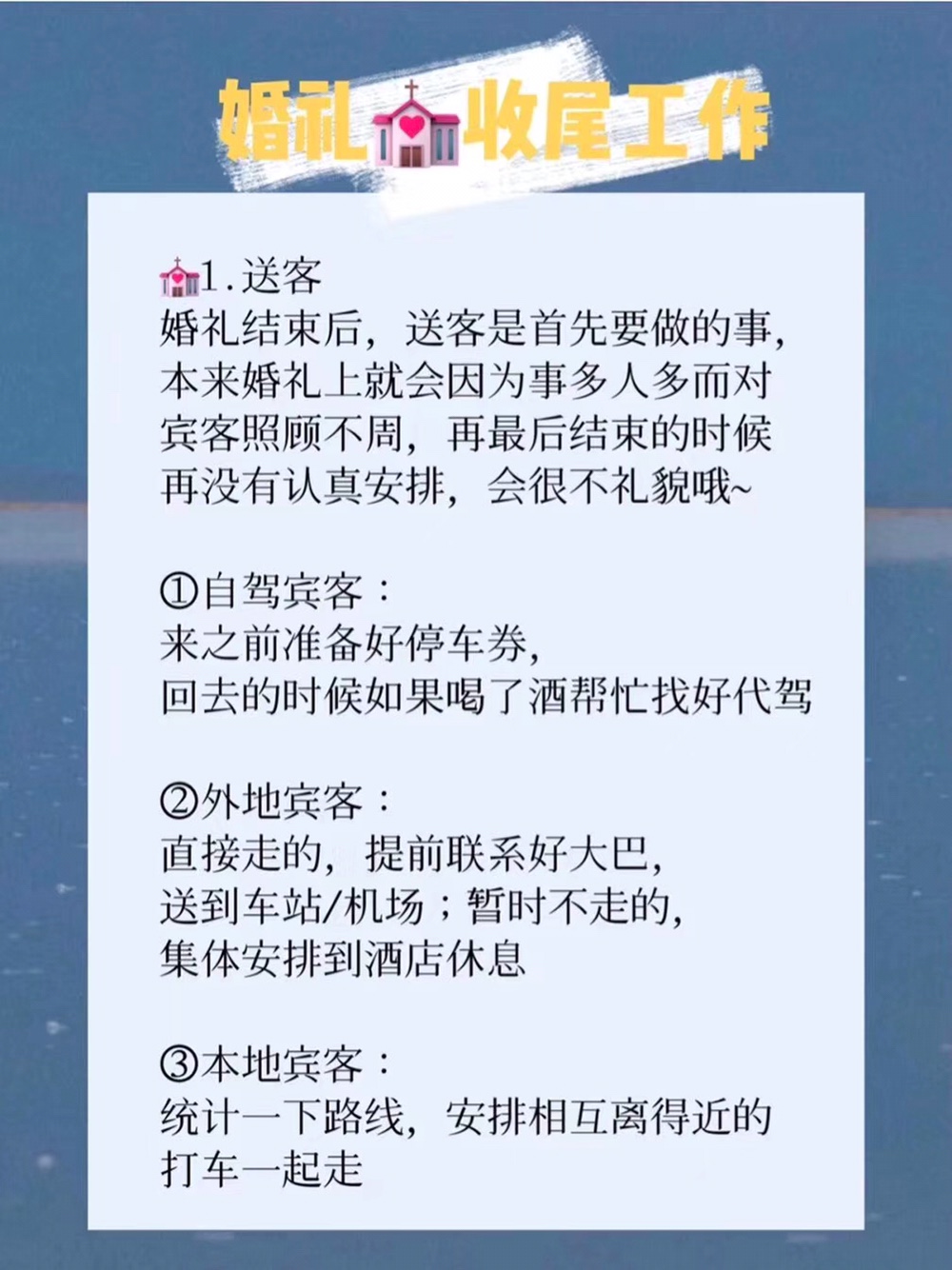 婚礼💒收尾工作

💒1.送客
婚礼结束后，送客是首先要做的事，本来婚礼上就会因为事多人多而对宾客照顾不周，再最后结束的时候再没有认真安排，会很不礼貌哦~

①自驾宾客：
来之前准备好停车券，
回去的时候如果喝了酒帮忙找好代驾

②外地宾客：
直接走的，提前联系好大巴，
送到车站/机场；暂时不走的，
集体安排到酒店休息

③本地宾客：
统计一下路线，安排相互离得近的打车一起走